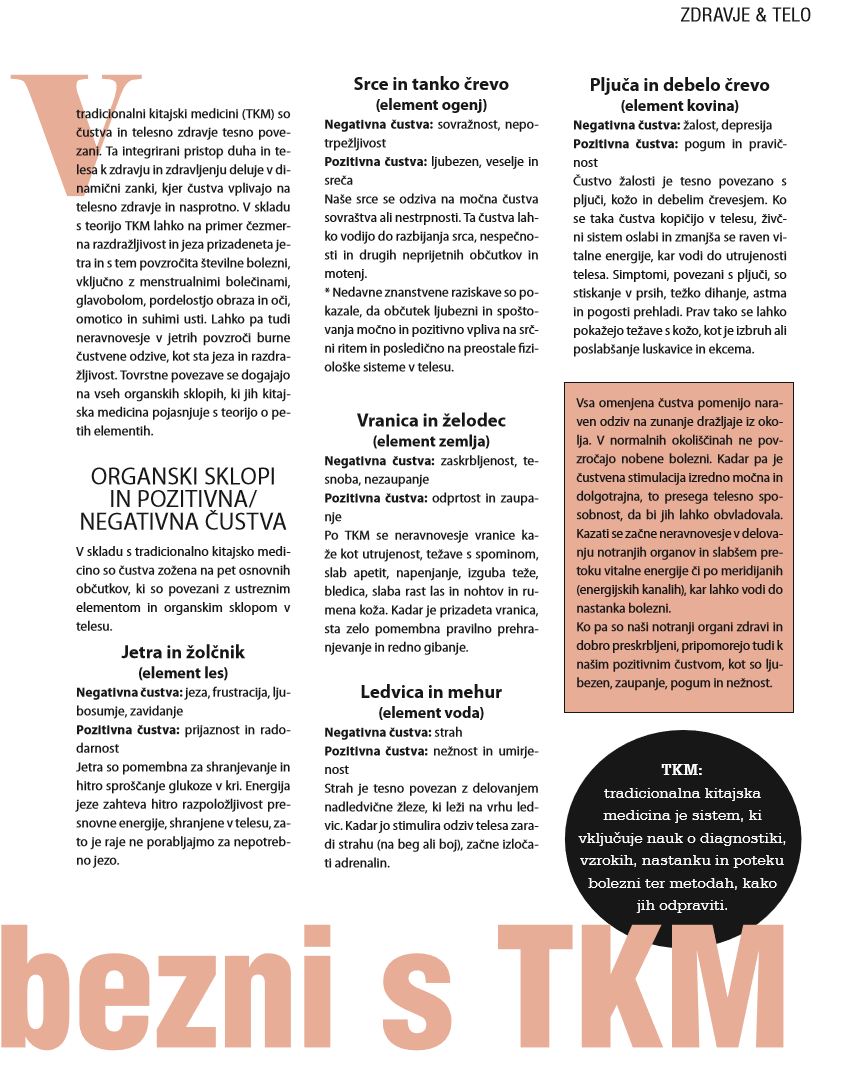 ZDRAVJE & TELO

V tradicionalni kitajski medicini (TKM) so čustva in telesno zdravje tesno povezani. Ta integrirani pristop duha in telesa k zdravju in zdravljenju deluje v dinamični zanki, kjer čustva vplivajo na telesno zdravje in nasprotno. V skladu s teorijo TKM lahko na primer čezmerna razdražljivost in jeza prizadeneta jetra in s tem povzročita številne bolezni, vključno z menstrualnimi bolečinami, glavobolom, pordelostjo obraza in oči, omotico in suhimi usti. Lahko pa tudi neravnovesje v jetrih povzroči burne čustvene odzive, kot sta jeza in razdražljivost. Tovrstne povezave se dogajajo na vseh organskih sklopih, ki jih kitajska medicina pojasnjuje s teorijo o petih elementih.

ORGANSKI SKLOPI IN POZITIVNA/ NEGATIVNA ČUSTVA

V skladu s tradicionalno kitajsko medicino so čustva zožena na pet osnovnih občutkov, ki so povezani z ustreznim elementom in organskim sklopom v telesu.

Jetra in žolčnik
(element les)
Negativna čustva: jeza, frustracija, ljubosumje, zavidanje
Pozitivna čustva: prijaznost in radodarnost
Jetra so pomembna za shranjevanje in hitro sproščanje glukoze v kri. Energija jeze zahteva hitro razpoložljivost presnovne energije, shranjene v telesu, zato je raje ne porabljajmo za nepotrebno jezo.

Srce in tanko črevo
(element ogenj)
Negativna čustva: sovražnost, nepotrpežljivost
Pozitivna čustva: ljubezen, veselje in sreča
Naše srce se odziva na močna čustva sovraštva ali nestrpnosti. Ta čustva lahko vodijo do razbijanja srca, nespečnosti in drugih neprijetnih občutkov in motenj.
* Nedavne znanstvene raziskave so pokazale, da občutek ljubezni in spoštovanja močno in pozitivno vpliva na srčni ritem in posledično na preostale fiziološke sisteme v telesu.

Vranica in želodec
(element zemlja)
Negativna čustva: zaskrbljenost, tesnoba, nezaupanje
Pozitivna čustva: odprtost in zaupanje
Po TKM se neravnovesje vranice kaže kot utrujenost, težave s spominom, slab apetit, napenjanje, izguba teže, bledica, slaba rast las in nohtov in rumena koža. Kadar je prizadeta vranica, sta zelo pomembna pravilno prehranjevanje in redno gibanje.

Ledvica in mehur
(element voda)
Negativna čustva: strah
Pozitivna čustva: nežnost in umirjenost
Strah je tesno povezan z delovanjem nadledvične žleze, ki leži na vrhu ledvic. Kadar jo stimulira odziv telesa zaradi strahu (na beg ali boj), začne izločati adrenalin.

Pljuča in debelo črevo
(element kovina)
Negativna čustva: žalost, depresija
Pozitivna čustva: pogum in pravičnost
Čustvo žalosti je tesno povezano s pljuči, kožo in debelim črevesjem. Ko se taka čustva kopičijo v telesu, živčni sistem oslabi in zmanjša se raven vitalne energije, kar vodi do utrujenosti telesa. Simptomi, povezani s pljuči, so stiskanje v prsih, težko dihanje, astma in pogosti prehladi. Prav tako se lahko pokažejo težave s kožo, kot je izbruh ali poslabšanje luskavice in ekcema.

Vsa omenjena čustva pomenijo naraven odziv na zunanje dražljaje iz okolja. V normalnih okoliščinah ne povzročajo nobene bolezni. Kadar pa je čustvena stimulacija izredno močna in dolgotrajna, to presega telesno sposobnost, da bi jih lahko obvladovala. Kazati se začne neravnovesje v delovanju notranjih organov in slabšem pretoku vitalne energije či po meridijanih (energijskih kanalih), kar lahko vodi do nastanka bolezni.
Ko pa so naši notranji organi zdravi in dobro preskrbljeni, pripomorejo tudi k našim pozitivnim čustvom, kot so ljubezen, zaupanje, pogum in nežnost.

TKM:
tradicionalna kitajska medicina je sistem, ki vključuje nauk o diagnostiki, vzrokih, nastanku in poteku bolezni ter metodah, kako jih odpraviti.

bezni s TKM